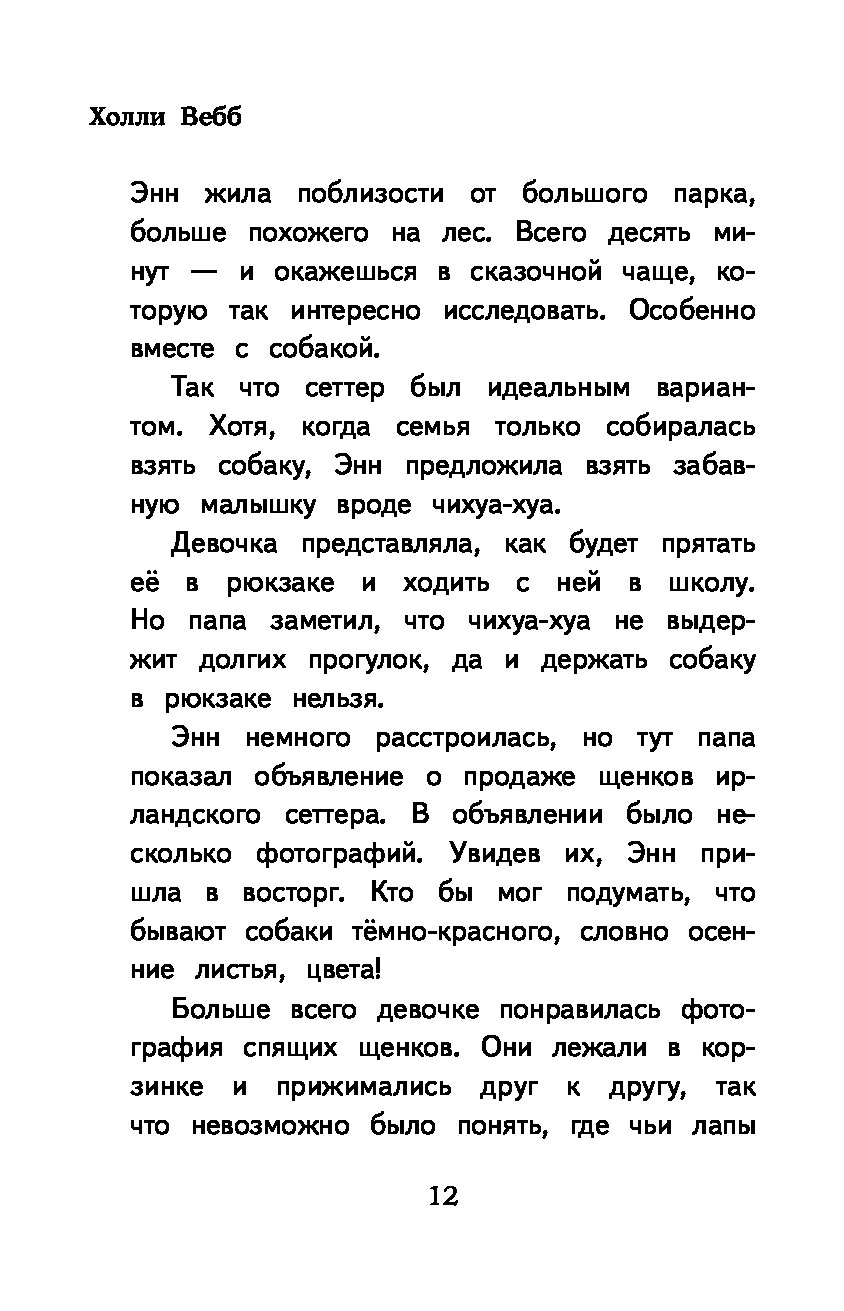 Холли Вебб

Энн жила поблизости от большого парка, больше похожего на лес. Всего десять минут — и окажешься в сказочной чаще, которую так интересно исследовать. Особенно вместе с собакой.

Так что сеттер был идеальным вариантом. Хотя, когда семья только собиралась взять собаку, Энн предложила взять забавную малышку вроде чихуа-хуа.

Девочка представляла, как будет прятать её в рюкзаке и ходить с ней в школу. Но папа заметил, что чихуа-хуа не выдержит долгих прогулок, да и держать собаку в рюкзаке нельзя.

Энн немного расстроилась, но тут папа показал объявление о продаже щенков ирландского сеттера. В объявлении было несколько фотографий. Увидев их, Энн пришла в восторг. Кто бы мог подумать, что бывают собаки тёмно-красного, словно осенние листья, цвета!

Больше всего девочке понравилась фотография спящих щенков. Они лежали в корзинке и прижимались друг к другу, так что невозможно было понять, где чьи лапы

12